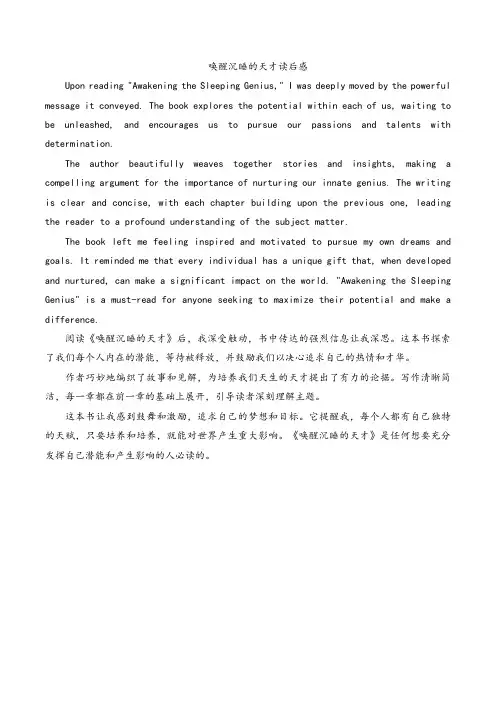 唤醒沉睡的天才读后感

Upon reading "Awakening the Sleeping Genius," I was deeply moved by the powerful message it conveyed. The book explores the potential within each of us, waiting to be unleashed, and encourages us to pursue our passions and talents with determination.

The author beautifully weaves together stories and insights, making a compelling argument for the importance of nurturing our innate genius. The writing is clear and concise, with each chapter building upon the previous one, leading the reader to a profound understanding of the subject matter.

The book left me feeling inspired and motivated to pursue my own dreams and goals. It reminded me that every individual has a unique gift that, when developed and nurtured, can make a significant impact on the world. "Awakening the Sleeping Genius" is a must-read for anyone seeking to maximize their potential and make a difference.

阅读《唤醒沉睡的天才》后，我深受触动，书中传达的强烈信息让我深思。这本书探索了我们每个人内在的潜能，等待被释放，并鼓励我们以决心追求自己的热情和才华。

作者巧妙地编织了故事和见解，为培养我们天生的天才提出了有力的论据。写作清晰简洁，每一章都在前一章的基础上展开，引导读者深刻理解主题。

这本书让我感到鼓舞和激励，追求自己的梦想和目标。它提醒我，每个人都有自己独特的天赋，只要培养和培养，就能对世界产生重大影响。《唤醒沉睡的天才》是任何想要充分发挥自己潜能和产生影响的人必读的。